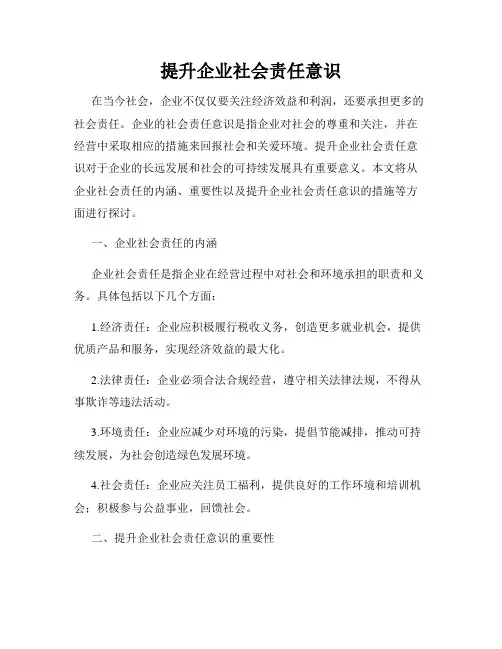 提升企业社会责任意识

在当今社会，企业不仅仅要关注经济效益和利润，还要承担更多的社会责任。企业的社会责任意识是指企业对社会的尊重和关注，并在经营中采取相应的措施来回报社会和关爱环境。提升企业社会责任意识对于企业的长远发展和社会的可持续发展具有重要意义。本文将从企业社会责任的内涵、重要性以及提升企业社会责任意识的措施等方面进行探讨。

一、企业社会责任的内涵

企业社会责任是指企业在经营过程中对社会和环境承担的职责和义务。具体包括以下几个方面：

1.经济责任：企业应积极履行税收义务，创造更多就业机会，提供优质产品和服务，实现经济效益的最大化。

2.法律责任：企业必须合法合规经营，遵守相关法律法规，不得从事欺诈等违法活动。

3.环境责任：企业应减少对环境的污染，提倡节能减排，推动可持续发展，为社会创造绿色发展环境。

4.社会责任：企业应关注员工福利，提供良好的工作环境和培训机会；积极参与公益事业，回馈社会。

二、提升企业社会责任意识的重要性